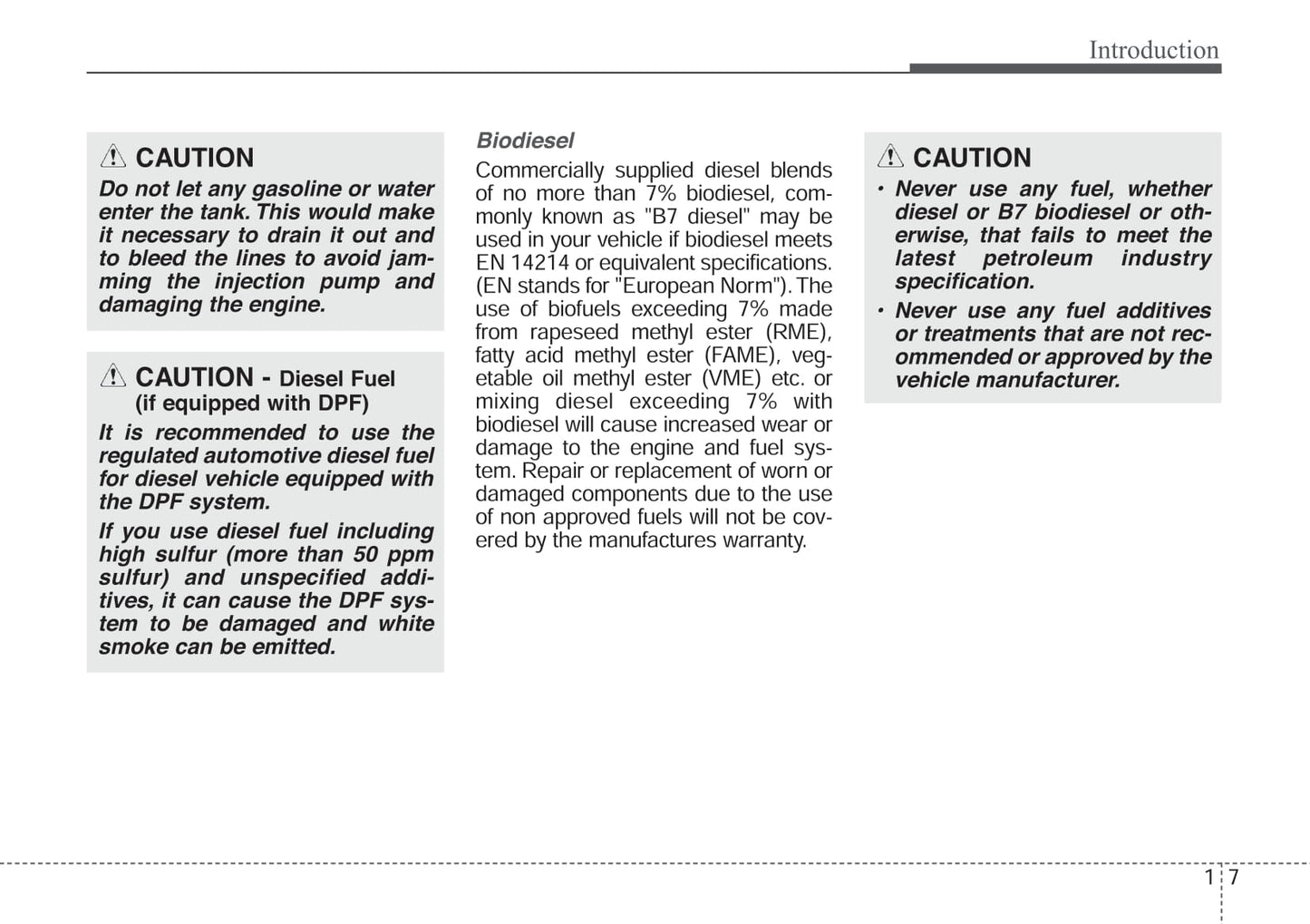 Introduction

CAUTION
Do not let any gasoline or water enter the tank. This would make it necessary to drain it out and to bleed the lines to avoid jamming the injection pump and damaging the engine.

CAUTION - Diesel Fuel (if equipped with DPF)
It is recommended to use the regulated automotive diesel fuel for diesel vehicle equipped with the DPF system.
If you use diesel fuel including high sulfur (more than 50 ppm sulfur) and unspecified additives, it can cause the DPF system to be damaged and white smoke can be emitted.

Biodiesel
Commercially supplied diesel blends of no more than 7% biodiesel, commonly known as "B7 diesel" may be used in your vehicle if biodiesel meets EN 14214 or equivalent specifications. (EN stands for "European Norm"). The use of biofuels exceeding 7% made from rapeseed methyl ester (RME), fatty acid methyl ester (FAME), vegetable oil methyl ester (VME) etc. or mixing diesel exceeding 7% with biodiesel will cause increased wear or damage to the engine and fuel system. Repair or replacement of worn or damaged components due to the use of non approved fuels will not be covered by the manufactures warranty.

CAUTION
• Never use any fuel, whether diesel or B7 biodiesel or otherwise, that fails to meet the latest petroleum industry specification.
• Never use any fuel additives or treatments that are not recommended or approved by the vehicle manufacturer.

1 7